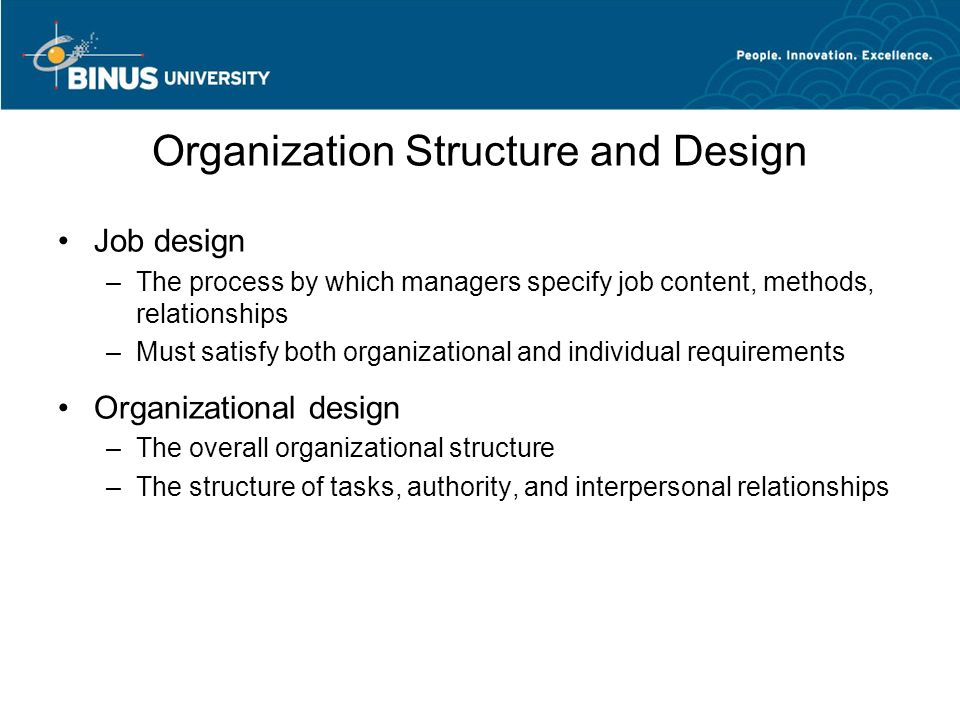 BINUS UNIVERSITY

People. Innovation. Excellence.

Organization Structure and Design

• Job design
– The process by which managers specify job content, methods, relationships
– Must satisfy both organizational and individual requirements

• Organizational design
– The overall organizational structure
– The structure of tasks, authority, and interpersonal relationships